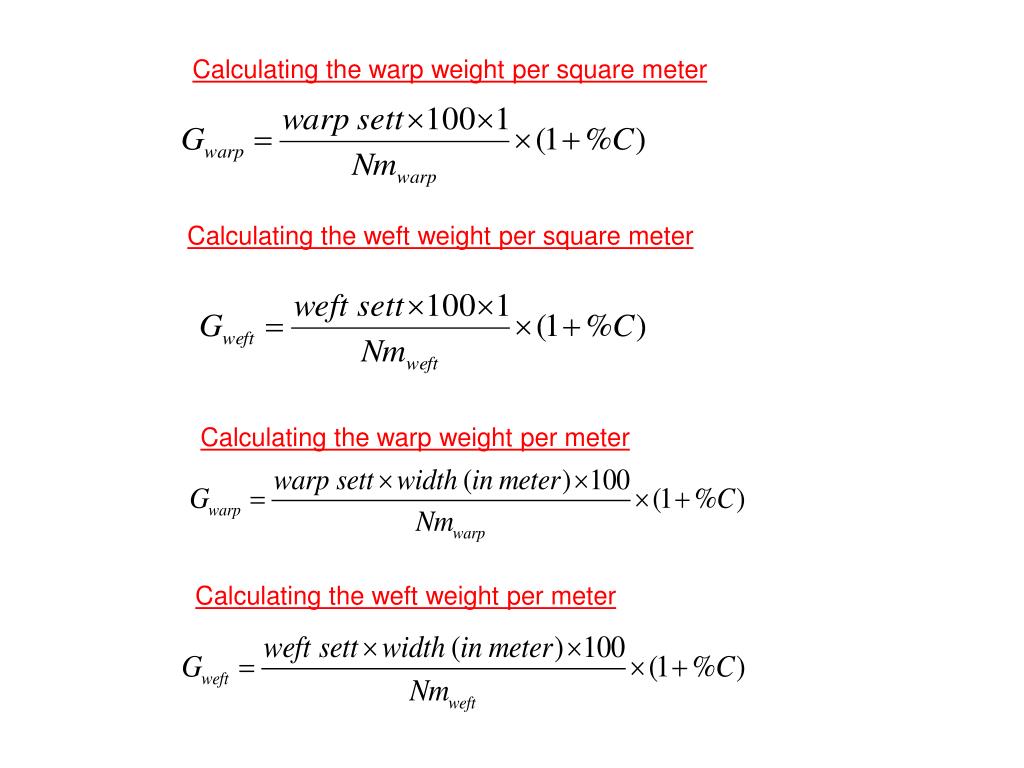 Calculating the warp weight per square meter

$G_{warp} = \frac{warp\ sett \times 100 \times 1}{Nm_{warp}} \times (1 + \%C)$

Calculating the weft weight per square meter

$G_{weft} = \frac{weft\ sett \times 100 \times 1}{Nm_{weft}} \times (1 + \%C)$

Calculating the warp weight per meter

$G_{warp} = \frac{warp\ sett \times width\ (in\ meter) \times 100}{Nm_{warp}} \times (1 + \%C)$

Calculating the weft weight per meter

$G_{weft} = \frac{weft\ sett \times width\ (in\ meter) \times 100}{Nm_{weft}} \times (1 + \%C)$